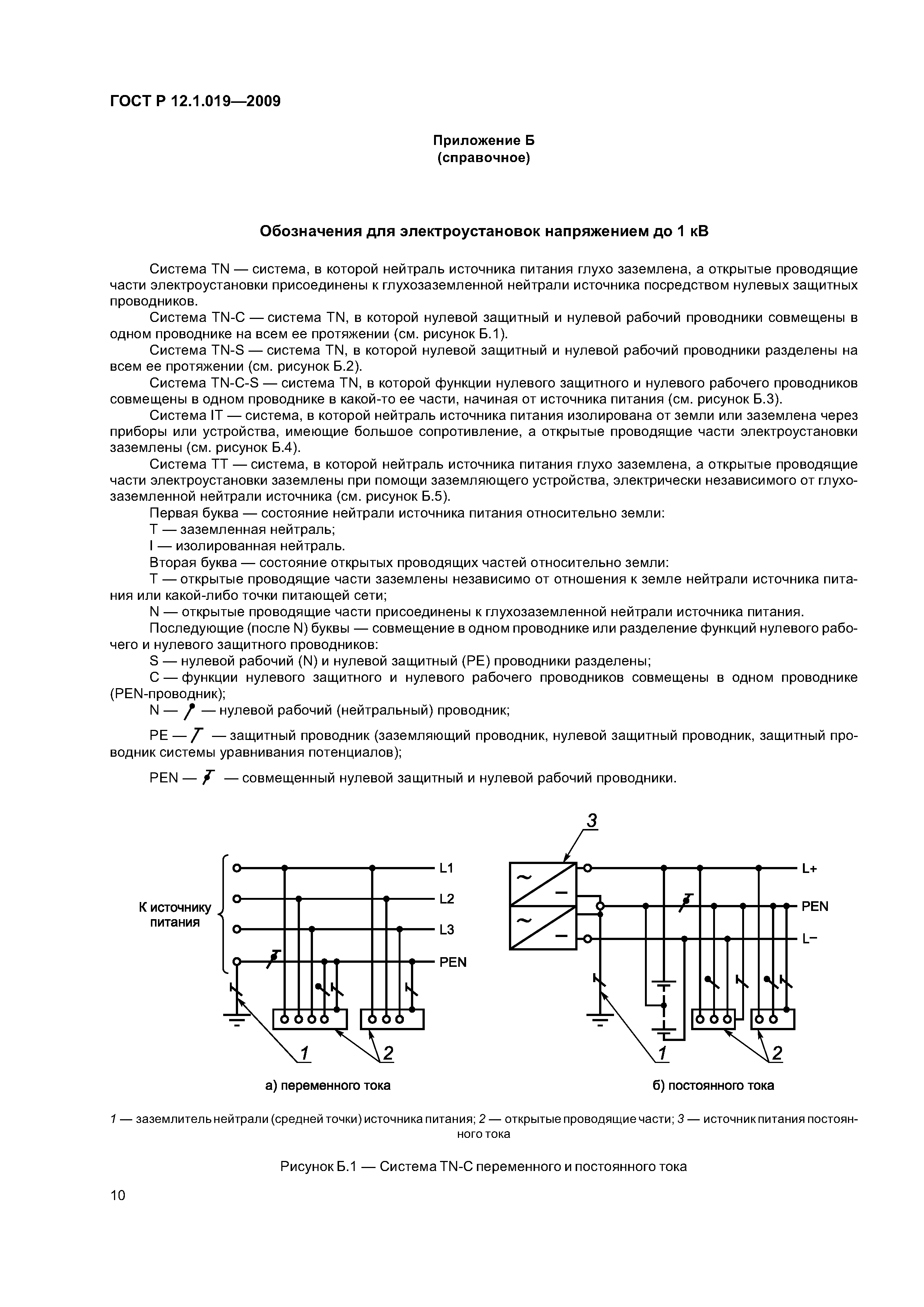 ГОСТ Р 12.1.019—2009

Приложение Б
(справочное)

Обозначения для электроустановок напряжением до 1 кВ

Система TN — система, в которой нейтраль источника питания глухо заземлена, а открытые проводящие части электроустановки присоединены к глухозаземленной нейтрали источника посредством нулевых защитных проводников.

Система TN-C — система TN, в которой нулевой защитный и нулевой рабочий проводники совмещены в одном проводнике на всем ее протяжении (см. рисунок Б.1).

Система TN-S — система TN, в которой нулевой защитный и нулевой рабочий проводники разделены на всем ее протяжении (см. рисунок Б.2).

Система TN-C-S — система TN, в которой функции нулевого защитного и нулевого рабочего проводников совмещены в одном проводнике в какой-то ее части, начиная от источника питания (см. рисунок Б.3).

Система IT — система, в которой нейтраль источника питания изолирована от земли или заземлена через приборы или устройства, имеющие большое сопротивление, а открытые проводящие части электроустановки заземлены (см. рисунок Б.4).

Система TT — система, в которой нейтраль источника питания глухо заземлена, а открытые проводящие части электроустановки заземлены при помощи заземляющего устройства, электрически независимого от глухозаземленной нейтрали источника (см. рисунок Б.5).

Первая буква — состояние нейтрали источника питания относительно земли:

T — заземленная нейтраль;

I — изолированная нейтраль.

Вторая буква — состояние открытых проводящих частей относительно земли:

T — открытые проводящие части заземлены независимо от отношения к земле нейтрали источника питания или какой-либо точки питающей сети;

N — открытые проводящие части присоединены к глухозаземленной нейтрали источника питания.

Последующие (после N) буквы — совмещение в одном проводнике или разделение функций нулевого рабочего и нулевого защитного проводников:

S — нулевой рабочий (N) и нулевой защитный (PE) проводники разделены;

C — функции нулевого защитного и нулевого рабочего проводников совмещены в одном проводнике (PEN-проводник);

N — — нулевой рабочий (нейтральный) проводник;

PE — — защитный проводник (заземляющий проводник, нулевой защитный проводник, защитный проводник системы уравнивания потенциалов);

PEN — — совмещенный нулевой защитный и нулевой рабочий проводники.

К источнику питания
L1
L2
L3
PEN
1
2
а) переменного тока

3
L+
PEN
L−
1
2
б) постоянного тока

1 — заземлитель нейтрали (средней точки) источника питания; 2 — открытые проводящие части; 3 — источник питания постоянного тока

Рисунок Б.1 — Система TN-C переменного и постоянного тока

10